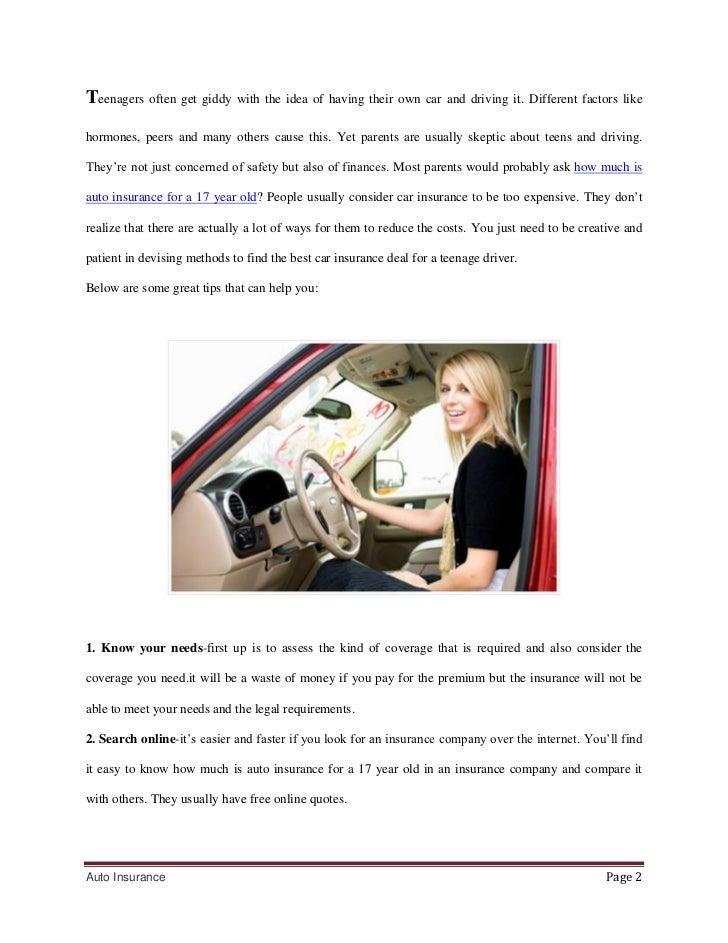 Teenagers often get giddy with the idea of having their own car and driving it. Different factors like hormones, peers and many others cause this. Yet parents are usually skeptic about teens and driving. They're not just concerned of safety but also of finances. Most parents would probably ask how much is auto insurance for a 17 year old? People usually consider car insurance to be too expensive. They don't realize that there are actually a lot of ways for them to reduce the costs. You just need to be creative and patient in devising methods to find the best car insurance deal for a teenage driver.

Below are some great tips that can help you:

1. Know your needs-first up is to assess the kind of coverage that is required and also consider the coverage you need.it will be a waste of money if you pay for the premium but the insurance will not be able to meet your needs and the legal requirements.

2. Search online-it's easier and faster if you look for an insurance company over the internet. You'll find it easy to know how much is auto insurance for a 17 year old in an insurance company and compare it with others. They usually have free online quotes.

Auto Insurance Page 2